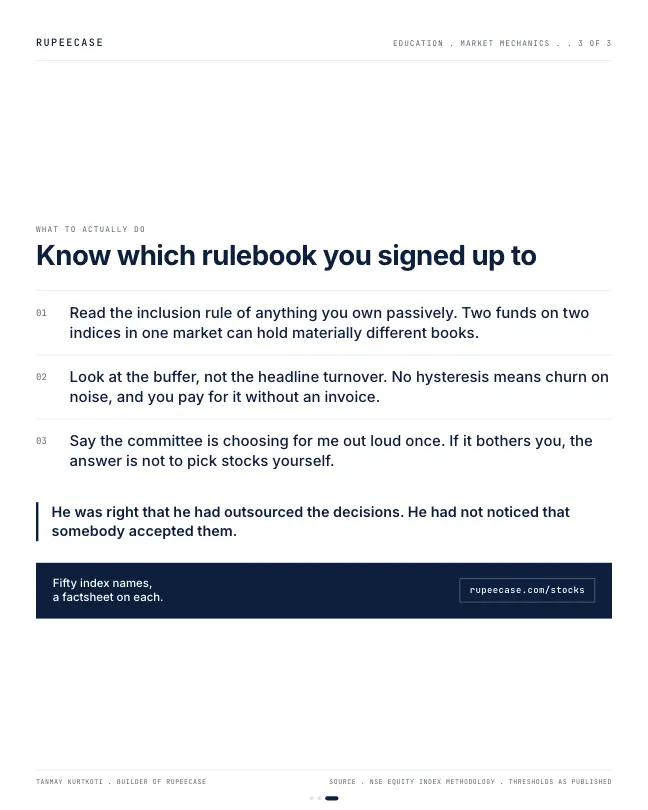 RUPEECASE

EDUCATION . MARKET MECHANICS . . 3 OF 3

WHAT TO ACTUALLY DO

Know which rulebook you signed up to

01 Read the inclusion rule of anything you own passively. Two funds on two indices in one market can hold materially different books.

02 Look at the buffer, not the headline turnover. No hysteresis means churn on noise, and you pay for it without an invoice.

03 Say the committee is choosing for me out loud once. If it bothers you, the answer is not to pick stocks yourself.

He was right that he had outsourced the decisions. He had not noticed that somebody accepted them.

Fifty index names,
a factsheet on each.

rupeecase.com/stocks

TANMAY KURTKOTI . BUILDER OF RUPEECASE

SOURCE . NSE EQUITY INDEX METHODOLOGY . THRESHOLDS AS PUBLISHED